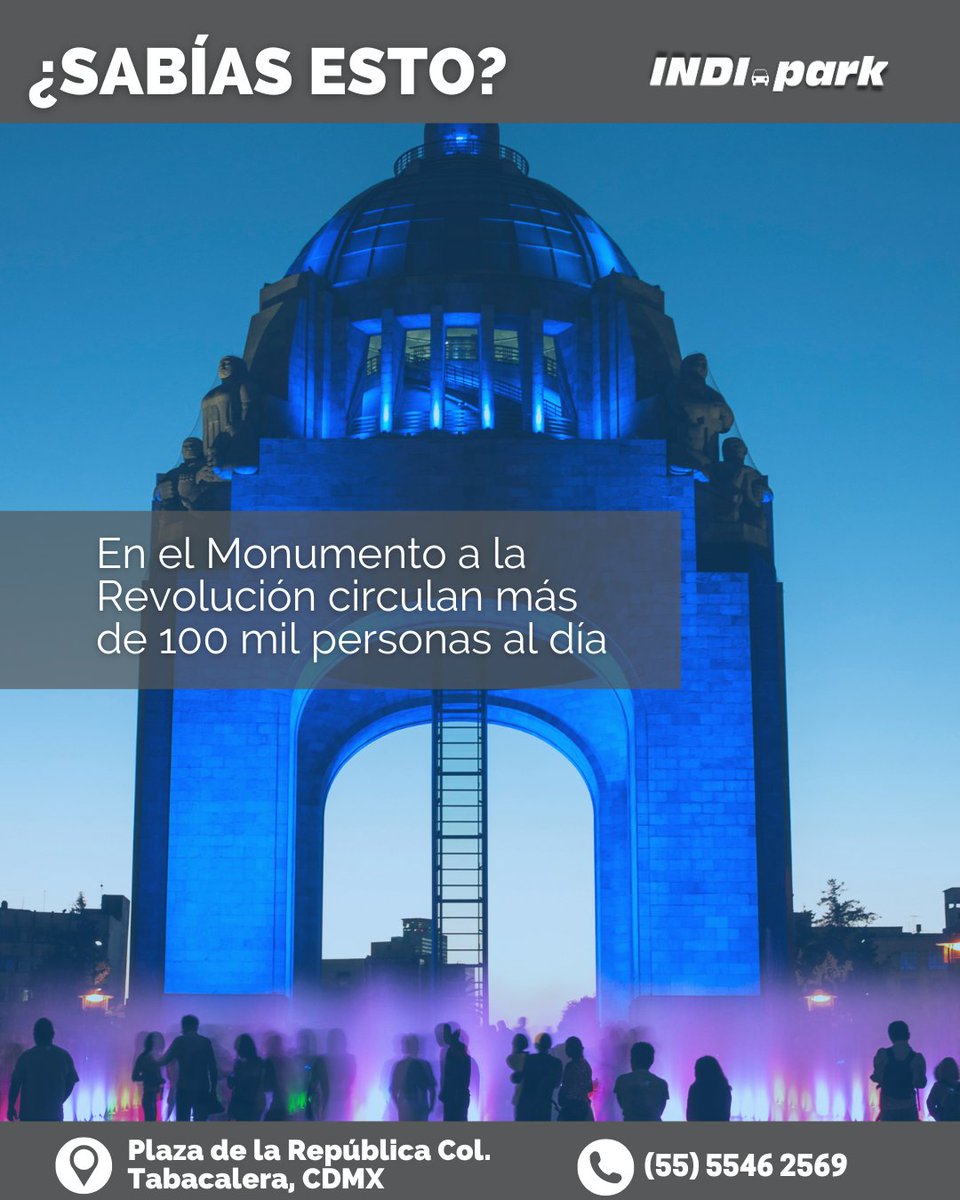 ¿SABÍAS ESTO?

INDI park

En el Monumento a la Revolución circulan más de 100 mil personas al día

Plaza de la República Col. Tabacalera, CDMX

(55) 5546 2569